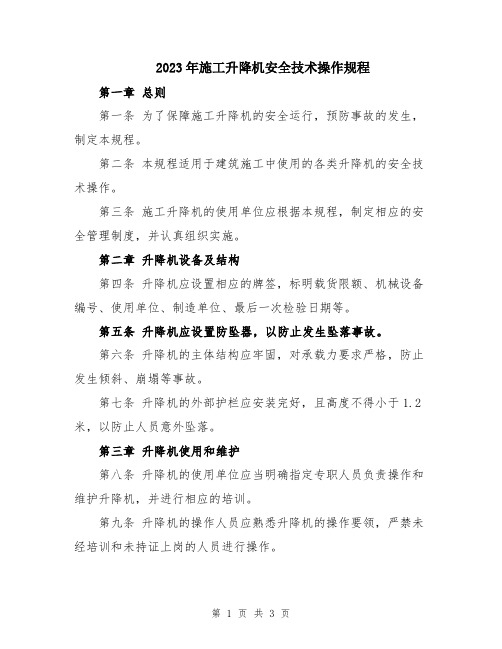 2023年施工升降机安全技术操作规程

第一章 总则

第一条 为了保障施工升降机的安全运行，预防事故的发生，制定本规程。

第二条 本规程适用于建筑施工中使用的各类升降机的安全技术操作。

第三条 施工升降机的使用单位应根据本规程，制定相应的安全管理制度，并认真组织实施。

第二章 升降机设备及结构

第四条 升降机应设置相应的牌签，标明载货限额、机械设备编号、使用单位、制造单位、最后一次检验日期等。

第五条 升降机应设置防坠器，以防止发生坠落事故。

第六条 升降机的主体结构应牢固，对承载力要求严格，防止发生倾斜、崩塌等事故。

第七条 升降机的外部护栏应安装完好，且高度不得小于1.2米，以防止人员意外坠落。

第三章 升降机使用和维护

第八条 升降机的使用单位应当明确指定专职人员负责操作和维护升降机，并进行相应的培训。

第九条 升降机的操作人员应熟悉升降机的操作要领，严禁未经培训和未持证上岗的人员进行操作。

第 1 页 共 3 页